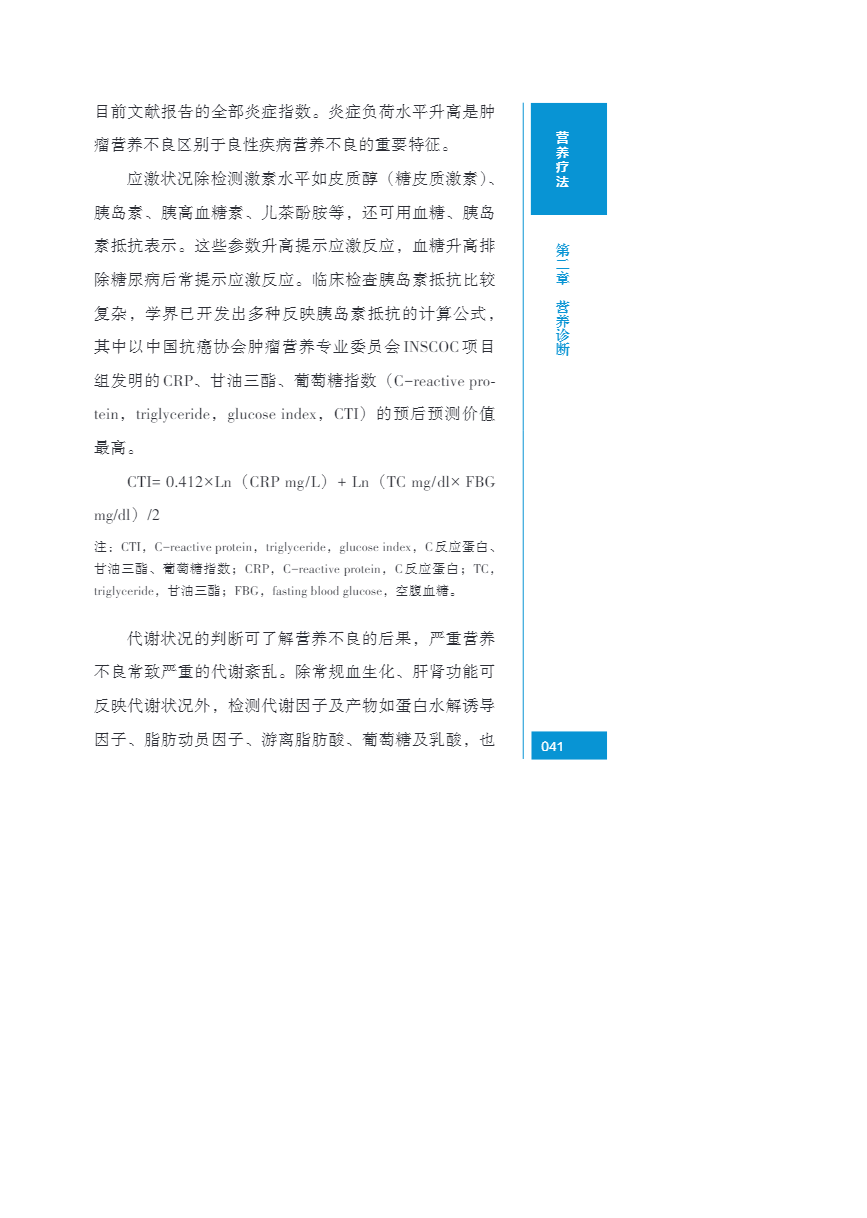 目前文献报告的全部炎症指数。炎症负荷水平升高是肿瘤营养不良区别于良性疾病营养不良的重要特征。

应激状况除检测激素水平如皮质醇（糖皮质激素）、胰岛素、胰高血糖素、儿茶酚胺等，还可用血糖、胰岛素抵抗表示。这些参数升高提示应激反应，血糖升高排除糖尿病后常提示应激反应。临床检查胰岛素抵抗比较复杂，学界已开发出多种反映胰岛素抵抗的计算公式，其中以中国抗癌协会肿瘤营养专业委员会 INSCOC 项目组发明的 CRP、甘油三酯、葡萄糖指数（C-reactive protein，triglyceride，glucose index，CTI）的预后预测价值最高。

CTI= 0.412×Ln（CRP mg/L）+ Ln（TC mg/dl× FBG mg/dl）/2

注：CTI，C-reactive protein，triglyceride，glucose index，C反应蛋白、甘油三酯、葡萄糖指数；CRP，C-reactive protein，C反应蛋白；TC，triglyceride，甘油三酯；FBG，fasting blood glucose，空腹血糖。

代谢状况的判断可了解营养不良的后果，严重营养不良常致严重的代谢紊乱。除常规血生化、肝肾功能可反映代谢状况外，检测代谢因子及产物如蛋白水解诱导因子、脂肪动员因子、游离脂肪酸、葡萄糖及乳酸，也

营养疗法

第二章 营养诊断

041